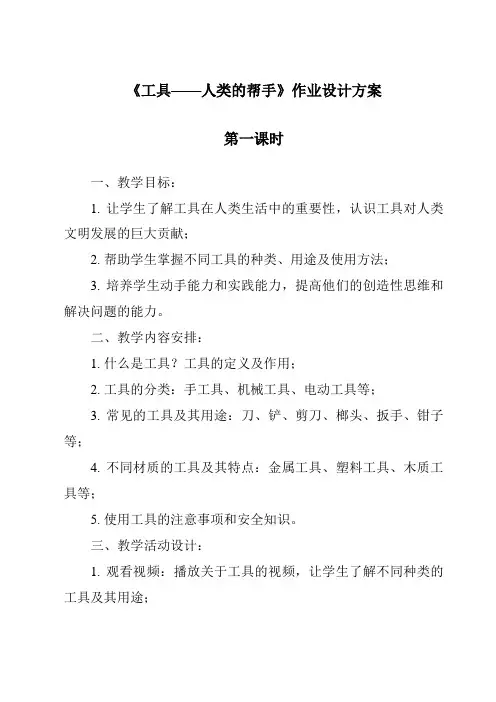 《工具——人类的帮手》作业设计方案

第一课时

一、教学目标：

1. 让学生了解工具在人类生活中的重要性，认识工具对人类文明发展的巨大贡献；

2. 帮助学生掌握不同工具的种类、用途及使用方法；

3. 培养学生动手能力和实践能力，提高他们的创造性思维和解决问题的能力。

二、教学内容安排：

1. 什么是工具？工具的定义及作用；

2. 工具的分类：手工具、机械工具、电动工具等；

3. 常见的工具及其用途：刀、铲、剪刀、榔头、扳手、钳子等；

4. 不同材质的工具及其特点：金属工具、塑料工具、木质工具等；

5. 使用工具的注意事项和安全知识。

三、教学活动设计：

1. 观看视频：播放关于工具的视频，让学生了解不同种类的工具及其用途；